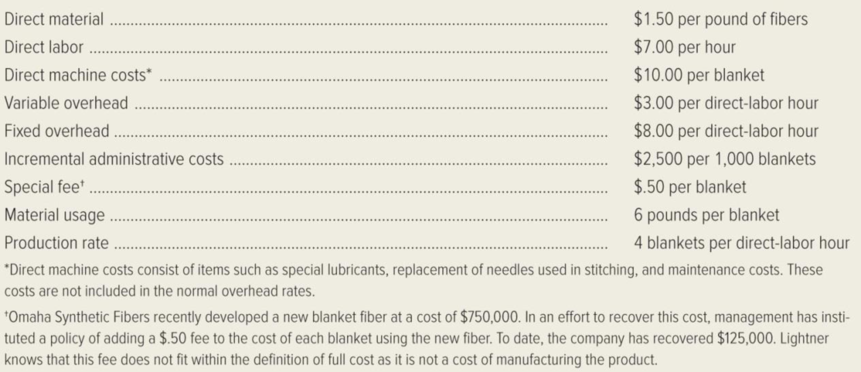 | | |
|---|---|
| Direct material | \$1.50 per pound of fibers |
| Direct labor | \$7.00 per hour |
| Direct machine costs* | \$10.00 per blanket |
| Variable overhead | \$3.00 per direct-labor hour |
| Fixed overhead | \$8.00 per direct-labor hour |
| Incremental administrative costs | \$2,500 per 1,000 blankets |
| Special fee† | \$.50 per blanket |
| Material usage | 6 pounds per blanket |
| Production rate | 4 blankets per direct-labor hour |

*Direct machine costs consist of items such as special lubricants, replacement of needles used in stitching, and maintenance costs. These costs are not included in the normal overhead rates.

†Omaha Synthetic Fibers recently developed a new blanket fiber at a cost of \$750,000. In an effort to recover this cost, management has instituted a policy of adding a \$.50 fee to the cost of each blanket using the new fiber. To date, the company has recovered \$125,000. Lightner knows that this fee does not fit within the definition of full cost as it is not a cost of manufacturing the product.